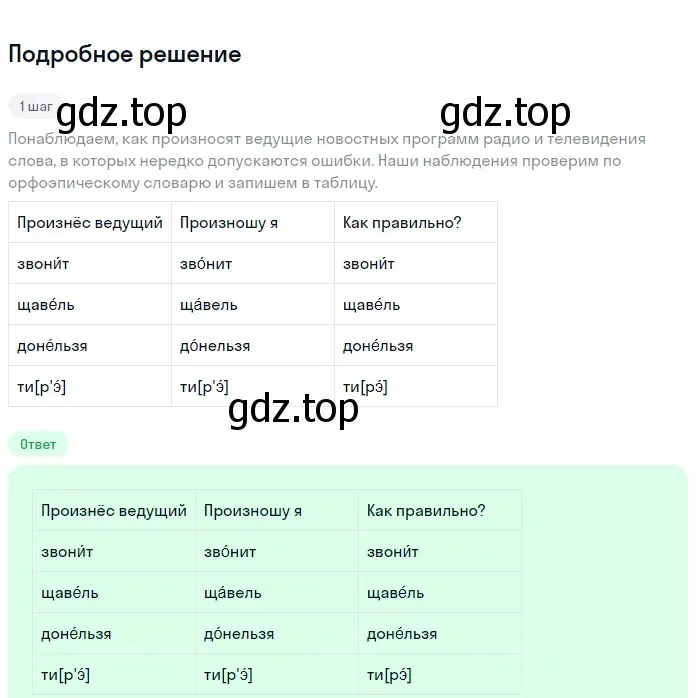 Подробное решение

1 шаг

gdz.top

gdz.top

Понаблюдаем, как произносят ведущие новостных программ радио и телевидения слова, в которых нередко допускаются ошибки. Наши наблюдения проверим по орфоэпическому словарю и запишем в таблицу.

| Произнёс ведущий | Произношу я | Как правильно? |
|---|---|---|
| звони́т | зво́нит | звони́т |
| щаве́ль | ща́вель | щаве́ль |
| доне́льзя | до́нельзя | доне́льзя |
| ти[р'э́] | ти[р'э́] | ти[рэ́] |

gdz.top

Ответ

| Произнёс ведущий | Произношу я | Как правильно? |
|---|---|---|
| звони́т | зво́нит | звони́т |
| щаве́ль | ща́вель | щаве́ль |
| доне́льзя | до́нельзя | доне́льзя |
| ти[р'э́] | ти[р'э́] | ти[рэ́] |